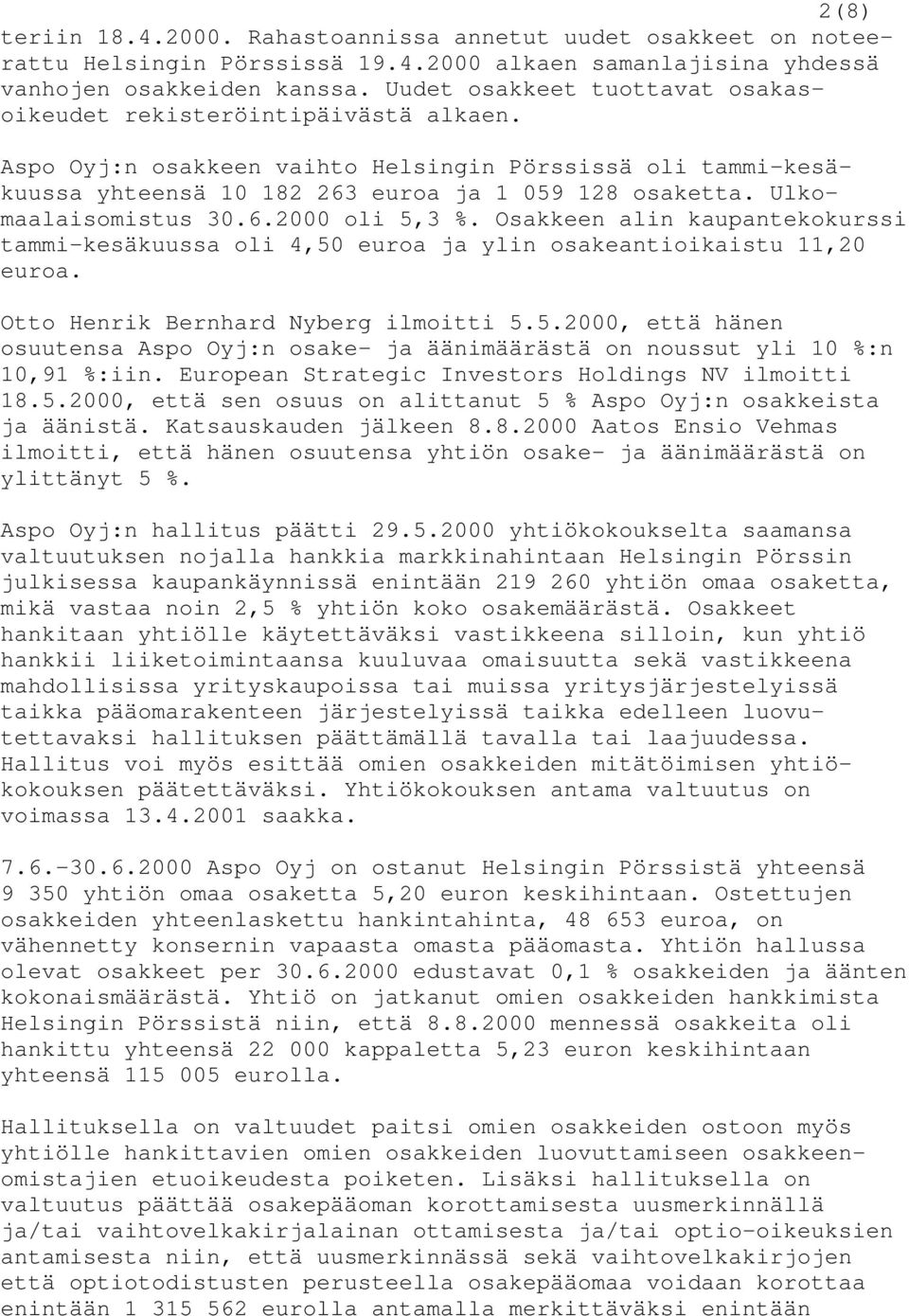 2(8)

teriin 18.4.2000. Rahastoannissa annetut uudet osakkeet on noteerattu Helsingin Pörssissä 19.4.2000 alkaen samanlajisina yhdessä vanhojen osakkeiden kanssa. Uudet osakkeet tuottavat osakasoikeudet rekisteröintipäivästä alkaen.

Aspo Oyj:n osakkeen vaihto Helsingin Pörssissä oli tammi-kesäkuussa yhteensä 10 182 263 euroa ja 1 059 128 osaketta. Ulkomaalaisomistus 30.6.2000 oli 5,3 %. Osakkeen alin kaupantekokurssi tammi-kesäkuussa oli 4,50 euroa ja ylin osakeantioikaistu 11,20 euroa.

Otto Henrik Bernhard Nyberg ilmoitti 5.5.2000, että hänen osuutensa Aspo Oyj:n osake- ja äänimäärästä on noussut yli 10 %:n 10,91 %:iin. European Strategic Investors Holdings NV ilmoitti 18.5.2000, että sen osuus on alittanut 5 % Aspo Oyj:n osakkeista ja äänistä. Katsauskauden jälkeen 8.8.2000 Aatos Ensio Vehmas ilmoitti, että hänen osuutensa yhtiön osake- ja äänimäärästä on ylittänyt 5 %.

Aspo Oyj:n hallitus päätti 29.5.2000 yhtiökokoukselta saamansa valtuutuksen nojalla hankkia markkinahintaan Helsingin Pörssin julkisessa kaupankäynnissä enintään 219 260 yhtiön omaa osaketta, mikä vastaa noin 2,5 % yhtiön koko osakemäärästä. Osakkeet hankitaan yhtiölle käytettäväksi vastikkeena silloin, kun yhtiö hankkii liiketoimintaansa kuuluvaa omaisuutta sekä vastikkeena mahdollisissa yrityskaupoissa tai muissa yritysjärjestelyissä taikka pääomarakenteen järjestelyissä taikka edelleen luovutettavaksi hallituksen päättämällä tavalla tai laajuudessa. Hallitus voi myös esittää omien osakkeiden mitätöimisen yhtiökokouksen päätettäväksi. Yhtiökokouksen antama valtuutus on voimassa 13.4.2001 saakka.

7.6.-30.6.2000 Aspo Oyj on ostanut Helsingin Pörssistä yhteensä 9 350 yhtiön omaa osaketta 5,20 euron keskihintaan. Ostettujen osakkeiden yhteenlaskettu hankintahinta, 48 653 euroa, on vähennetty konsernin vapaasta omasta pääomasta. Yhtiön hallussa olevat osakkeet per 30.6.2000 edustavat 0,1 % osakkeiden ja äänten kokonaismäärästä. Yhtiö on jatkanut omien osakkeiden hankkimista Helsingin Pörssistä niin, että 8.8.2000 mennessä osakkeita oli hankittu yhteensä 22 000 kappaletta 5,23 euron keskihintaan yhteensä 115 005 eurolla.

Hallituksella on valtuudet paitsi omien osakkeiden ostoon myös yhtiölle hankittavien omien osakkeiden luovuttamiseen osakkeenomistajien etuoikeudesta poiketen. Lisäksi hallituksella on valtuutus päättää osakepääoman korottamisesta uusmerkinnällä ja/tai vaihtovelkakirjalainan ottamisesta ja/tai optio-oikeuksien antamisesta niin, että uusmerkinnässä sekä vaihtovelkakirjojen että optiotodistusten perusteella osakepääomaa voidaan korottaa enintään 1 315 562 eurolla antamalla merkittäväksi enintään